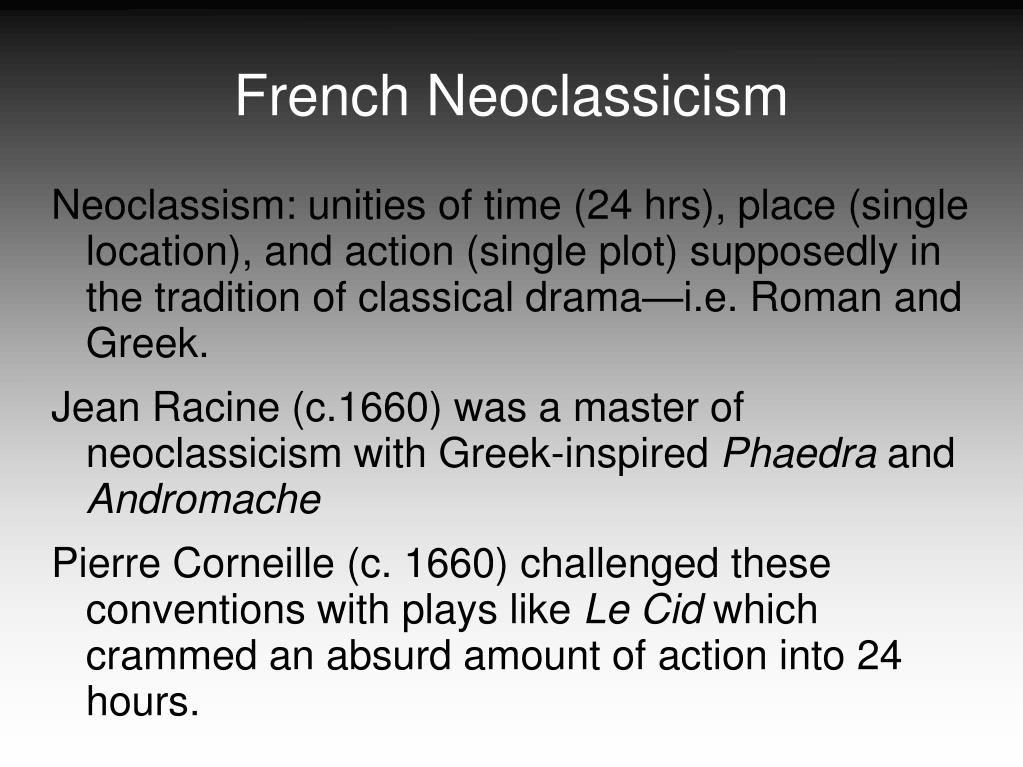 French Neoclassicism

Neoclassism: unities of time (24 hrs), place (single location), and action (single plot) supposedly in the tradition of classical drama—i.e. Roman and Greek.

Jean Racine (c.1660) was a master of neoclassicism with Greek-inspired Phaedra and Andromache

Pierre Corneille (c. 1660) challenged these conventions with plays like Le Cid which crammed an absurd amount of action into 24 hours.